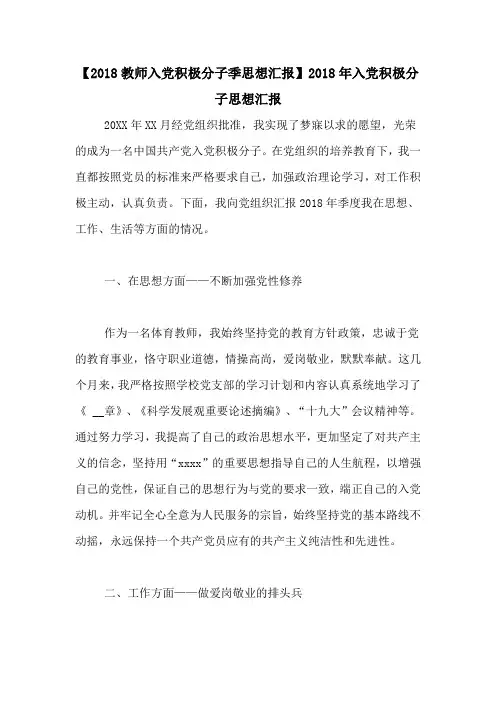 【2018教师入党积极分子季思想汇报】2018年入党积极分子思想汇报

20XX年XX月经党组织批准，我实现了梦寐以求的愿望，光荣的成为一名中国共产党入党积极分子。在党组织的培养教育下，我一直都按照党员的标准来严格要求自己，加强政治理论学习，对工作积极主动，认真负责。下面，我向党组织汇报2018年季度我在思想、工作、生活等方面的情况。

一、在思想方面——不断加强党性修养

作为一名体育教师，我始终坚持党的教育方针政策，忠诚于党的教育事业，恪守职业道德，情操高尚，爱岗敬业，默默奉献。这几个月来，我严格按照学校党支部的学习计划和内容认真系统地学习了《 __章》、《科学发展观重要论述摘编》、“十九大”会议精神等。通过努力学习，我提高了自己的政治思想水平，更加坚定了对共产主义的信念，坚持用“xxxx”的重要思想指导自己的人生航程，以增强自己的党性，保证自己的思想行为与党的要求一致，端正自己的入党动机。并牢记全心全意为人民服务的宗旨，始终坚持党的基本路线不动摇，永远保持一个共产党员应有的共产主义纯洁性和先进性。

二、工作方面——做爱岗敬业的排头兵